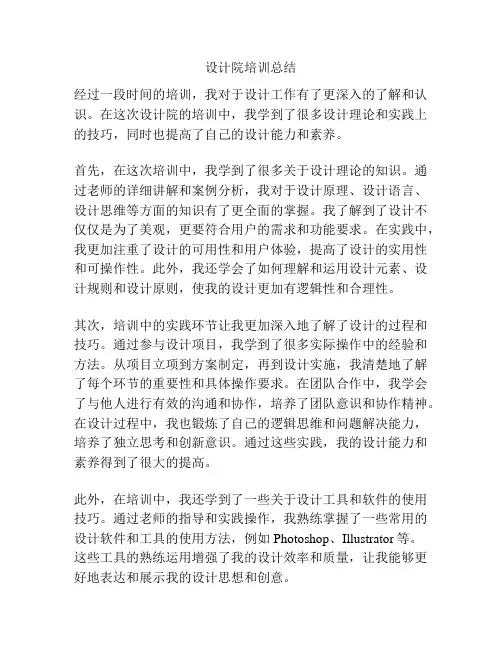 设计院培训总结

经过一段时间的培训，我对于设计工作有了更深入的了解和认识。在这次设计院的培训中，我学到了很多设计理论和实践上的技巧，同时也提高了自己的设计能力和素养。

首先，在这次培训中，我学到了很多关于设计理论的知识。通过老师的详细讲解和案例分析，我对于设计原理、设计语言、设计思维等方面的知识有了更全面的掌握。我了解到了设计不仅仅是为了美观，更要符合用户的需求和功能要求。在实践中，我更加注重了设计的可用性和用户体验，提高了设计的实用性和可操作性。此外，我还学会了如何理解和运用设计元素、设计规则和设计原则，使我的设计更加有逻辑性和合理性。

其次，培训中的实践环节让我更加深入地了解了设计的过程和技巧。通过参与设计项目，我学到了很多实际操作中的经验和方法。从项目立项到方案制定，再到设计实施，我清楚地了解了每个环节的重要性和具体操作要求。在团队合作中，我学会了与他人进行有效的沟通和协作，培养了团队意识和协作精神。在设计过程中，我也锻炼了自己的逻辑思维和问题解决能力，培养了独立思考和创新意识。通过这些实践，我的设计能力和素养得到了很大的提高。

此外，在培训中，我还学到了一些关于设计工具和软件的使用技巧。通过老师的指导和实践操作，我熟练掌握了一些常用的设计软件和工具的使用方法，例如 Photoshop、Illustrator 等。这些工具的熟练运用增强了我的设计效率和质量，让我能够更好地表达和展示我的设计思想和创意。